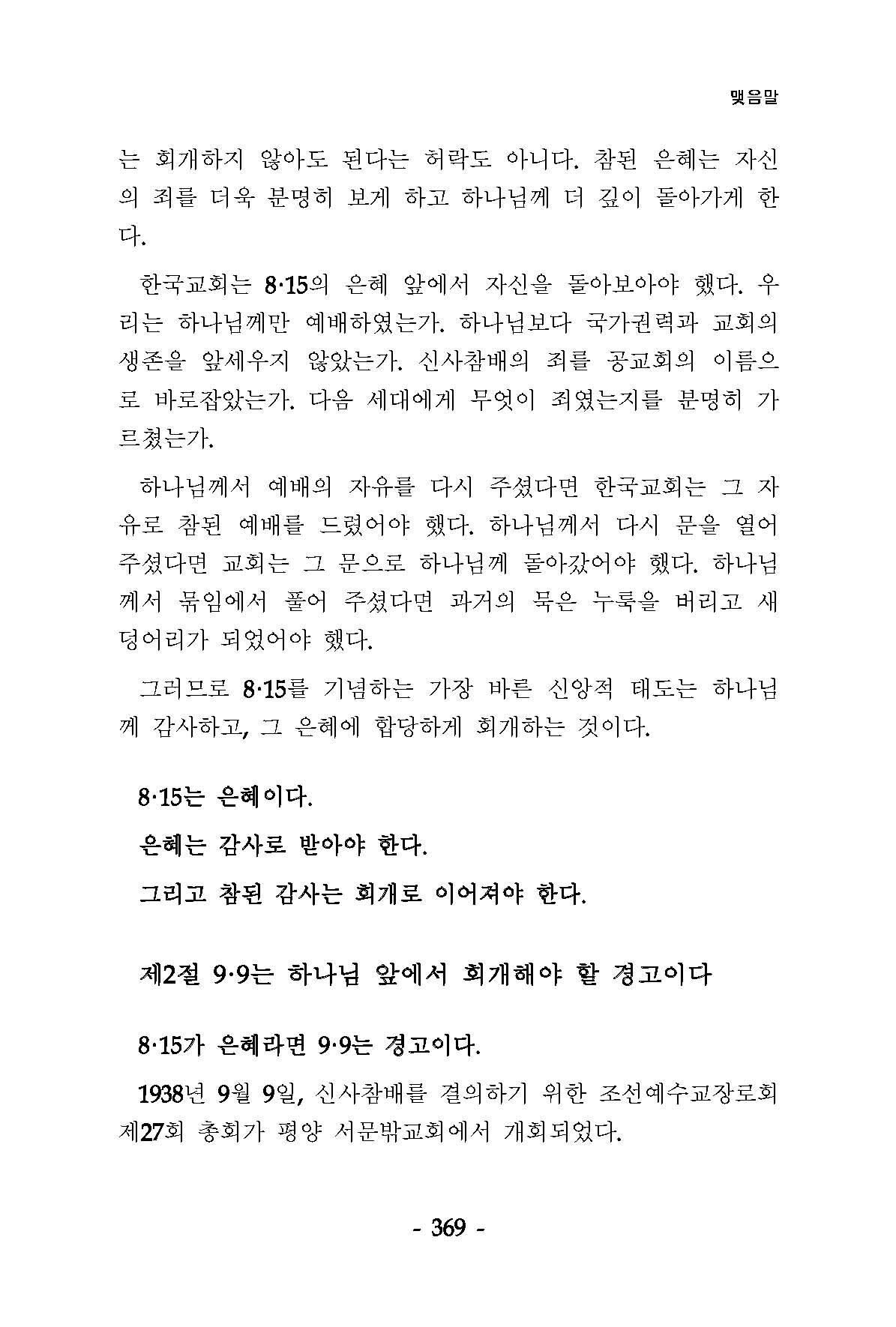 맺음말

는 회개하지 않아도 된다는 허락도 아니다. 참된 은혜는 자신의 죄를 더욱 분명히 보게 하고 하나님께 더 깊이 돌아가게 한다.

한국교회는 8·15의 은혜 앞에서 자신을 돌아보아야 했다. 우리는 하나님께만 예배하였는가. 하나님보다 국가권력과 교회의 생존을 앞세우지 않았는가. 신사참배의 죄를 공교회의 이름으로 바로잡았는가. 다음 세대에게 무엇이 죄였는지를 분명히 가르쳤는가.

하나님께서 예배의 자유를 다시 주셨다면 한국교회는 그 자유로 참된 예배를 드렸어야 했다. 하나님께서 다시 문을 열어 주셨다면 교회는 그 문으로 하나님께 돌아갔어야 했다. 하나님께서 묶임에서 풀어 주셨다면 과거의 묵은 누룩을 버리고 새 덩어리가 되었어야 했다.

그러므로 8·15를 기념하는 가장 바른 신앙적 태도는 하나님께 감사하고, 그 은혜에 합당하게 회개하는 것이다.

8·15는 은혜이다.

은혜는 감사로 받아야 한다.

그리고 참된 감사는 회개로 이어져야 한다.

제2절 9·9는 하나님 앞에서 회개해야 할 경고이다

8·15가 은혜라면 9·9는 경고이다.

1938년 9월 9일, 신사참배를 결의하기 위한 조선예수교장로회 제27회 총회가 평양 서문밖교회에서 개회되었다.

- 369 -